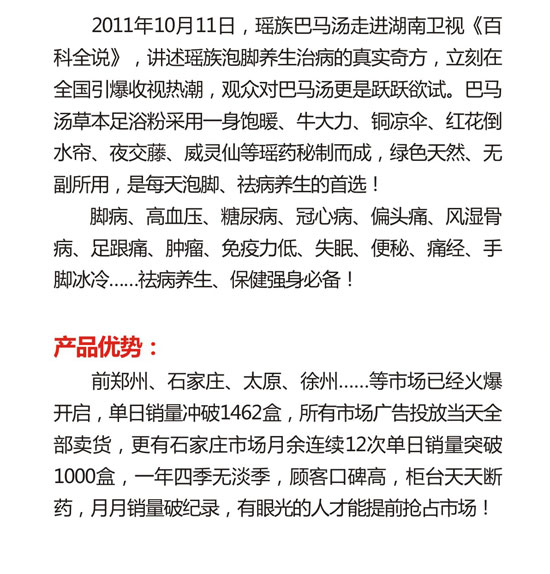 2011年10月11日，瑶族巴马汤走进湖南卫视《百科全说》，讲述瑶族泡脚养生治病的真实奇方，立刻在全国引爆收视热潮，观众对巴马汤更是跃跃欲试。巴马汤草本足浴粉采用一身饱暖、牛大力、铜凉伞、红花倒水帘、夜交藤、威灵仙等瑶药秘制而成，绿色天然、无副所用，是每天泡脚、祛病养生的首选！

脚病、高血压、糖尿病、冠心病、偏头痛、风湿骨病、足跟痛、肿瘤、免疫力低、失眠、便秘、痛经、手脚冰冷……祛病养生、保健强身必备！

产品优势：

前郑州、石家庄、太原、徐州……等市场已经火爆开启，单日销量冲破1462盒，所有市场广告投放当天全部卖货，更有石家庄市场月余连续12次单日销量突破1000盒，一年四季无淡季，顾客口碑高，柜台天天断药，月月销量破纪录，有眼光的人才能提前抢占市场！